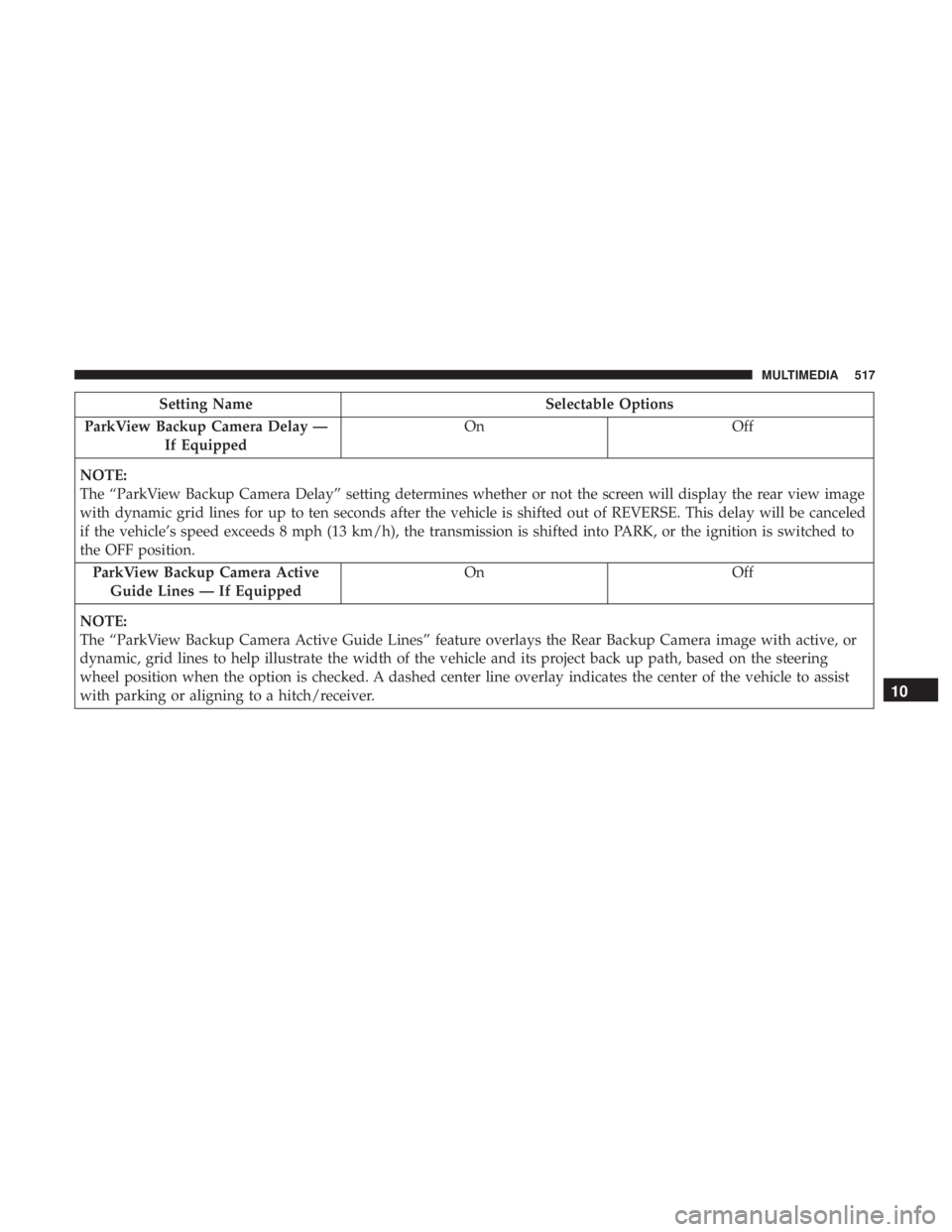 MULTIMEDIA 517

| Setting Name | Selectable Options | |
|---|---|---|
| ParkView Backup Camera Delay — If Equipped | On | Off |
| NOTE: The “ParkView Backup Camera Delay” setting determines whether or not the screen will display the rear view image with dynamic grid lines for up to ten seconds after the vehicle is shifted out of REVERSE. This delay will be canceled if the vehicle’s speed exceeds 8 mph (13 km/h), the transmission is shifted into PARK, or the ignition is switched to the OFF position. | | |
| ParkView Backup Camera Active Guide Lines — If Equipped | On | Off |
| NOTE: The “ParkView Backup Camera Active Guide Lines” feature overlays the Rear Backup Camera image with active, or dynamic, grid lines to help illustrate the width of the vehicle and its project back up path, based on the steering wheel position when the option is checked. A dashed center line overlay indicates the center of the vehicle to assist with parking or aligning to a hitch/receiver. | | |

10

carmanualsonline.info